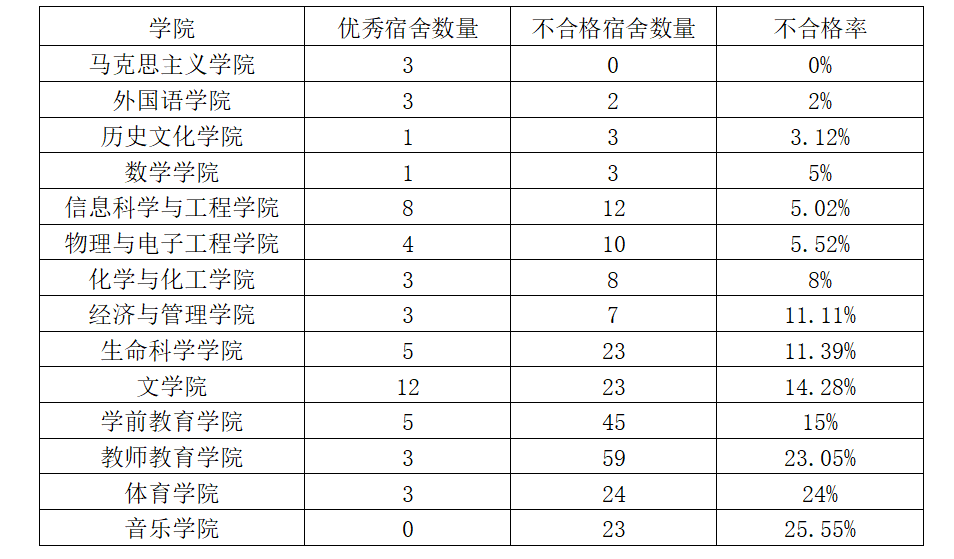 | 学院 | 优秀宿舍数量 | 不合格宿舍数量 | 不合格率 |
|---|---|---|---|
| 马克思主义学院 | 3 | 0 | 0% |
| 外国语学院 | 3 | 2 | 2% |
| 历史文化学院 | 1 | 3 | 3.12% |
| 数学学院 | 1 | 3 | 5% |
| 信息科学与工程学院 | 8 | 12 | 5.02% |
| 物理与电子工程学院 | 4 | 10 | 5.52% |
| 化学与化工学院 | 3 | 8 | 8% |
| 经济与管理学院 | 3 | 7 | 11.11% |
| 生命科学学院 | 5 | 23 | 11.39% |
| 文学院 | 12 | 23 | 14.28% |
| 学前教育学院 | 5 | 45 | 15% |
| 教师教育学院 | 3 | 59 | 23.05% |
| 体育学院 | 3 | 24 | 24% |
| 音乐学院 | 0 | 23 | 25.55% |